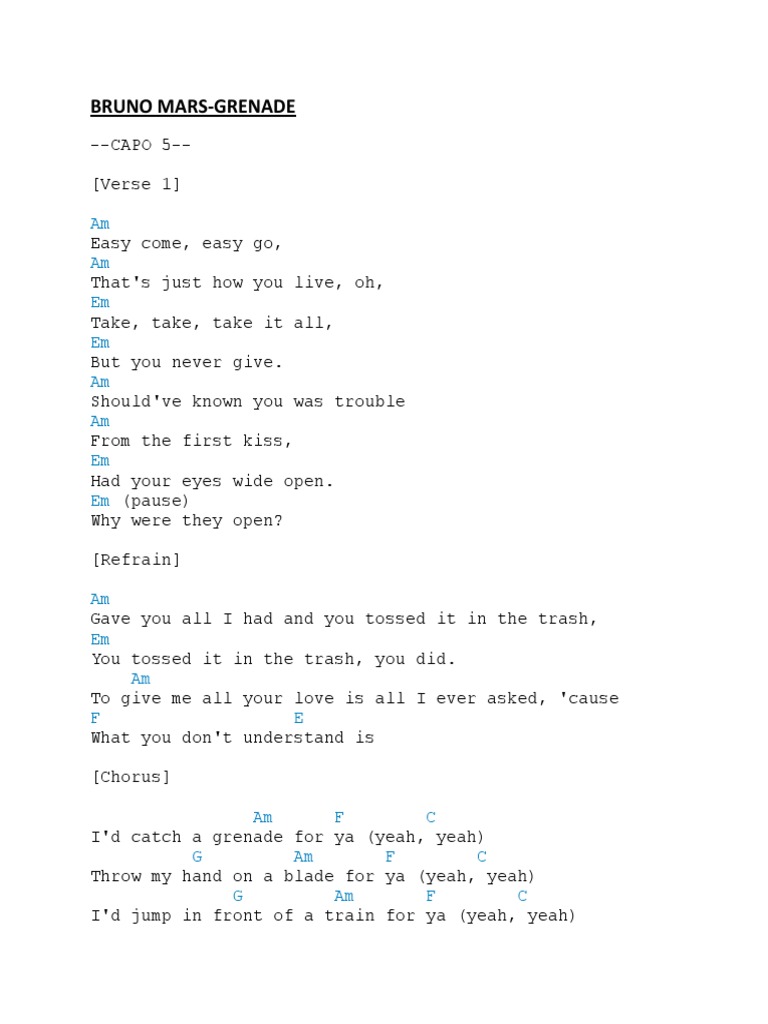 BRUNO MARS-GRENADE

--CAPO 5--

[Verse 1]

Am
Easy come, easy go,
Am
That's just how you live, oh,
Em
Take, take, take it all,
Em
But you never give.
Am
Should've known you was trouble
Am
From the first kiss,
Em
Had your eyes wide open.
Em (pause)
Why were they open?

[Refrain]

Am
Gave you all I had and you tossed it in the trash,
Em
You tossed it in the trash, you did.
Am
To give me all your love is all I ever asked, 'cause
F E
What you don't understand is

[Chorus]

Am F C
I'd catch a grenade for ya (yeah, yeah)
G Am F C
Throw my hand on a blade for ya (yeah, yeah)
G Am F C
I'd jump in front of a train for ya (yeah, yeah)